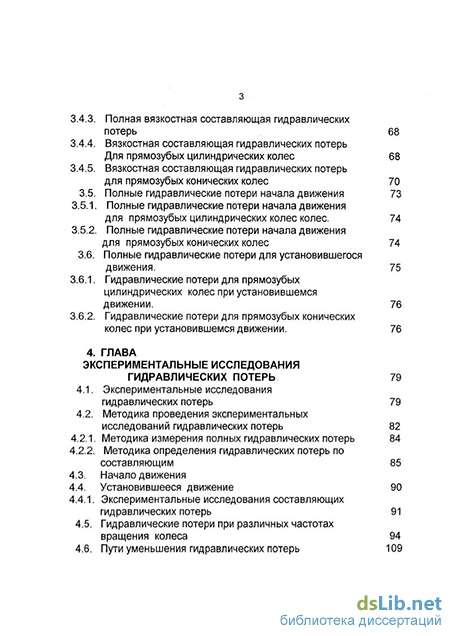 3

3.4.3. Полная вязкостная составляющая гидравлических потерь 68
3.4.4. Вязкостная составляющая гидравлических потерь Для прямозубых цилиндрических колес 68
3.4.5. Вязкостная составляющая гидравлических потерь для прямозубых конических колес 70
3.5. Полные гидравлические потери начала движения 73
3.5.1. Полные гидравлические потери начала движения для прямозубых цилиндрических колес колес. 74
3.5.2. Полные гидравлические потери начала движения для прямозубых конических колес 74
3.6. Полные гидравлические потери для установившегося движения. 75
3.6.1. Гидравлические потери для прямозубых цилиндрических колес при установившемся движении. 76
3.6.2. Гидравлические потери для прямозубых конических колес при установившемся движении. 76

4. ГЛАВА
ЭКСПЕРИМЕНТАЛЬНЫЕ ИССЛЕДОВАНИЯ ГИДРАВЛИЧЕСКИХ ПОТЕРЬ 79
4.1. Экспериментальные исследования гидравлических потерь 79
4.2. Методика проведения экспериментальных исследований гидравлических потерь 82
4.2.1. Методика измерения полных гидравлических потерь 84
4.2.2. Методика определения гидравлических потерь по составляющим 85
4.3. Начало движения
4.4. Установившееся движение 90
4.4.1. Экспериментальные исследования составляющих гидравлических потерь 91
4.5. Гидравлические потери при различных частотах вращения колеса 94
4.6. Пути уменьшения гидравлических потерь 109

dsLib.net
библиотека диссертаций